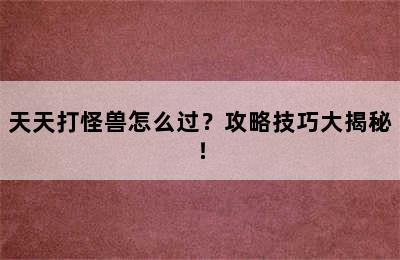 天天打怪兽怎么过？攻略技巧大揭秘！